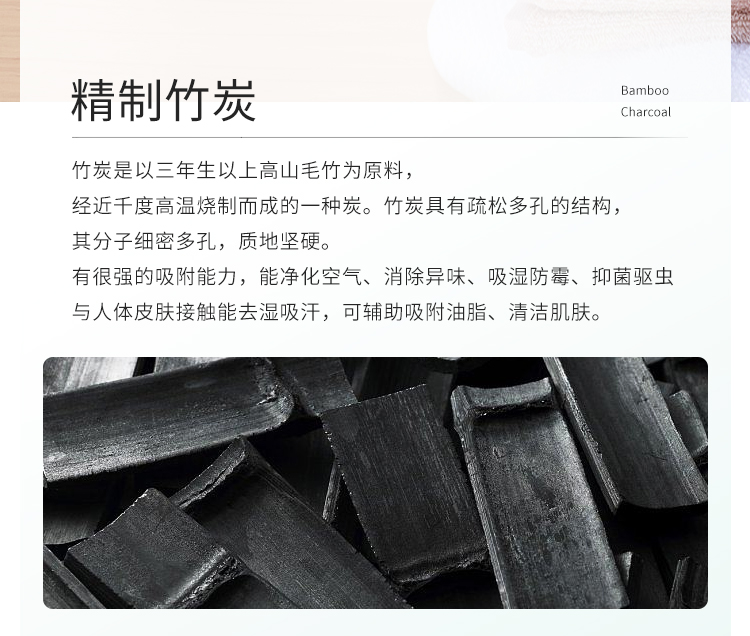 精制竹炭

Bamboo
Charcoal

竹炭是以三年生以上高山毛竹为原料，
经近千度高温烧制而成的一种炭。竹炭具有疏松多孔的结构，
其分子细密多孔，质地坚硬。
有很强的吸附能力，能净化空气、消除异味、吸湿防霉、抑菌驱虫
与人体皮肤接触能去湿吸汗，可辅助吸附油脂、清洁肌肤。